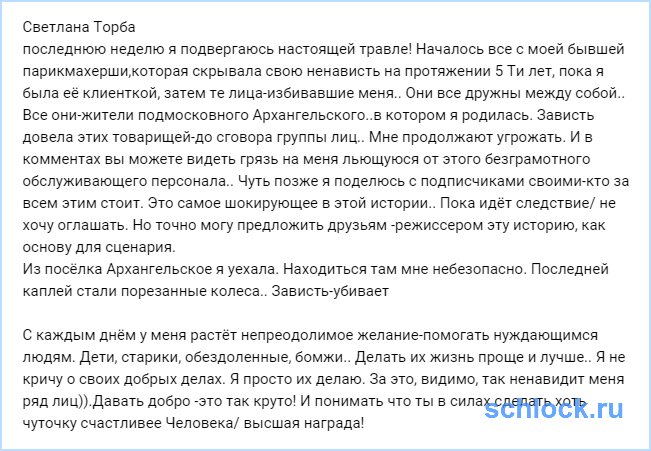 Светлана Торба
последнюю неделю я подвергаюсь настоящей травле! Началось все с моей бывшей парикмахерши,которая скрывала свою ненависть на протяжении 5 Ти лет, пока я была её клиенткой, затем те лица-избивавшие меня.. Они все дружны между собой.. Все они-жители подмосковного Архангельского..в котором я родилась. Зависть довела этих товарищей-до сговора группы лиц.. Мне продолжают угрожать. И в комментах вы можете видеть грязь на меня льющуюся от этого безграмотного обслуживающего персонала.. Чуть позже я поделюсь с подписчиками своими-кто за всем этим стоит. Это самое шокирующее в этой истории.. Пока идёт следствие/ не хочу оглашать. Но точно могу предложить друзьям -режиссером эту историю, как основу для сценария.
Из посёлка Архангельское я уехала. Находиться там мне небезопасно. Последней каплей стали порезанные колеса.. Зависть-убивает

С каждым днём у меня растёт непреодолимое желание-помогать нуждающимся людям. Дети, старики, обездоленные, бомжи.. Делать их жизнь проще и лучше.. Я не кричу о своих добрых делах. Я просто их делаю. За это, видимо, так ненавидит меня ряд лиц)).Давать добро -это так круто! И понимать что ты в силах сделать хоть чуточку счастливее Человека/ высшая награда!

schlock.ru